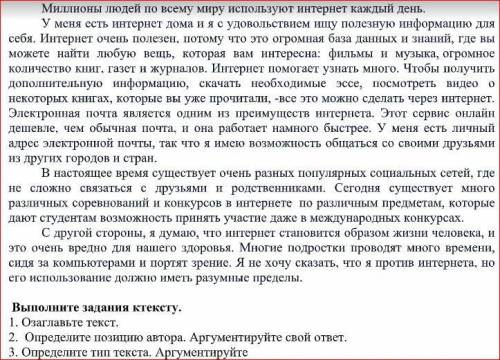 Миллионы людей по всему миру используют интернет каждый день.

У меня есть интернет дома и я с удовольствием ищу полезную информацию для себя. Интернет очень полезен, потому что это огромная база данных и знаний, где вы можете найти любую вещь, которая вам интересна: фильмы и музыка, огромное количество книг, газет и журналов. Интернет помогает узнать много. Чтобы получить дополнительную информацию, скачать необходимые эссе, посмотреть видео о некоторых книгах, которые вы уже прочитали, -все это можно сделать через интернет. Электронная почта является одним из преимуществ интернета. Этот сервис онлайн дешевле, чем обычная почта, и она работает намного быстрее. У меня есть личный адрес электронной почты, так что я имею возможность общаться со своими друзьями из других городов и стран.

В настоящее время существует очень разных популярных социальных сетей, где не сложно связаться с друзьями и родственниками. Сегодня существует много различных соревнований и конкурсов в интернете по различным предметам, которые дают студентам возможность принять участие даже в международных конкурсах.

С другой стороны, я думаю, что интернет становится образом жизни человека, и это очень вредно для нашего здоровья. Многие подростки проводят много времени, сидя за компьютерами и портят зрение. Я не хочу сказать, что я против интернета, но его использование должно иметь разумные пределы.

Выполните задания ктексту.
1. Озаглавьте текст.
2. Определите позицию автора. Аргументируйте свой ответ.
3. Определите тип текста. Аргументируйте